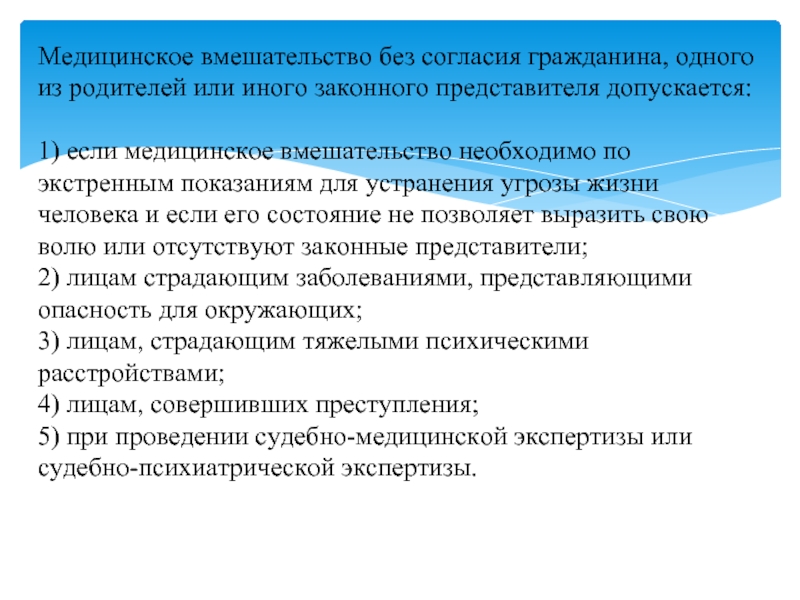 Медицинское вмешательство без согласия гражданина, одного из родителей или иного законного представителя допускается:

1) если медицинское вмешательство необходимо по экстренным показаниям для устранения угрозы жизни человека и если его состояние не позволяет выразить свою волю или отсутствуют законные представители;
2) лицам страдающим заболеваниями, представляющими опасность для окружающих;
3) лицам, страдающим тяжелыми психическими расстройствами;
4) лицам, совершивших преступления;
5) при проведении судебно-медицинской экспертизы или судебно-психиатрической экспертизы.